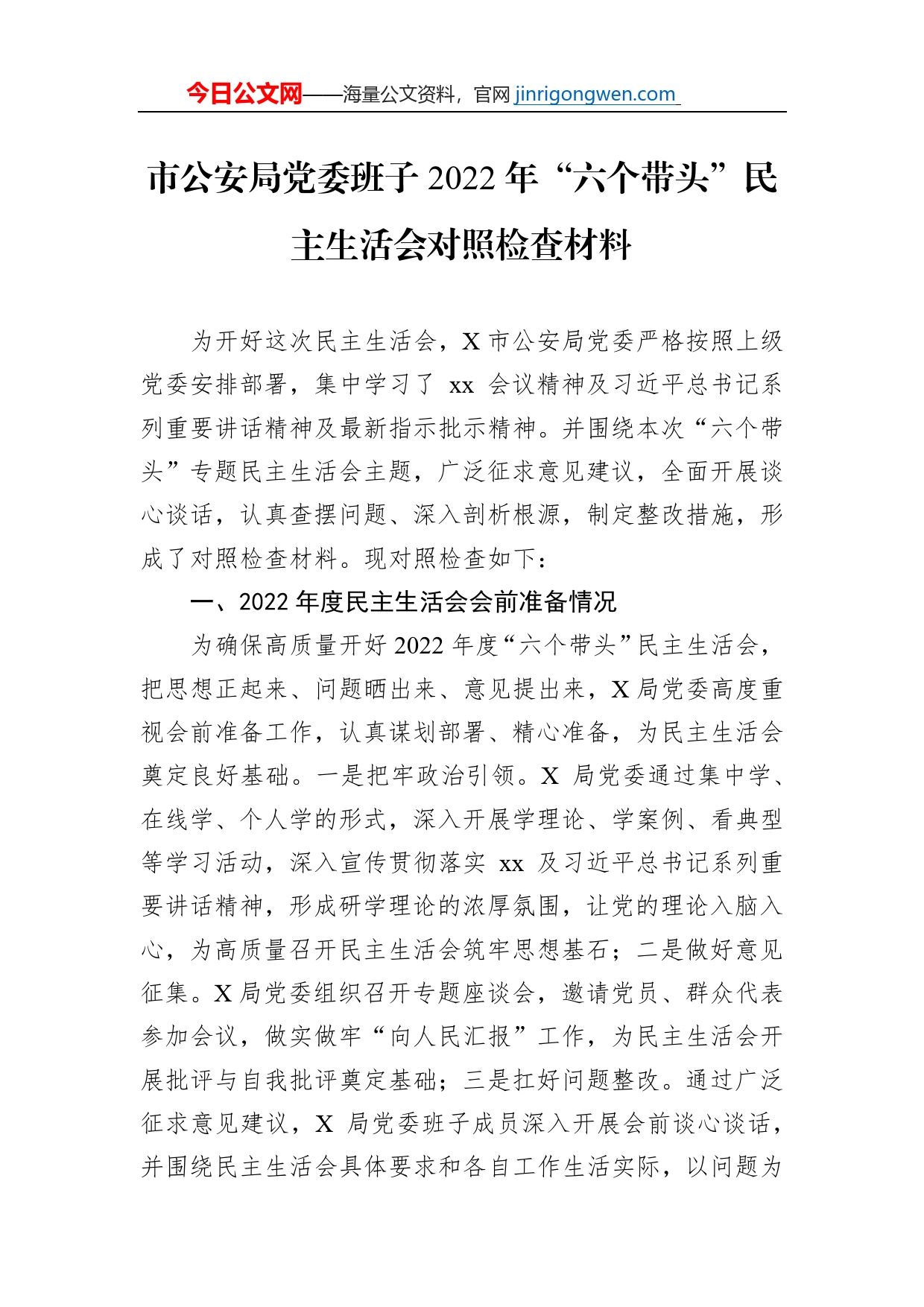 今日公文网——海量公文资料，官网 jinrigongwen.com

市公安局党委班子 2022 年“六个带头”民主生活会对照检查材料

为开好这次民主生活会，X 市公安局党委严格按照上级党委安排部署，集中学习了 xx 会议精神及习近平总书记系列重要讲话精神及最新指示批示精神。并围绕本次“六个带头”专题民主生活会主题，广泛征求意见建议，全面开展谈心谈话，认真查摆问题、深入剖析根源，制定整改措施，形成了对照检查材料。现对照检查如下：

一、2022 年度民主生活会会前准备情况

为确保高质量开好 2022 年度“六个带头”民主生活会，把思想正起来、问题晒出来、意见提出来，X 局党委高度重视会前准备工作，认真谋划部署、精心准备，为民主生活会奠定良好基础。一是把牢政治引领。X 局党委通过集中学、在线学、个人学的形式，深入开展学理论、学案例、看典型等学习活动，深入宣传贯彻落实 xx 及习近平总书记系列重要讲话精神，形成研学理论的浓厚氛围，让党的理论入脑入心，为高质量召开民主生活会筑牢思想基石；二是做好意见征集。X 局党委组织召开专题座谈会，邀请党员、群众代表参加会议，做实做牢“向人民汇报”工作，为民主生活会开展批评与自我批评奠定基础；三是扛好问题整改。通过广泛征求意见建议，X 局党委班子成员深入开展会前谈心谈话，并围绕民主生活会具体要求和各自工作生活实际，以问题为